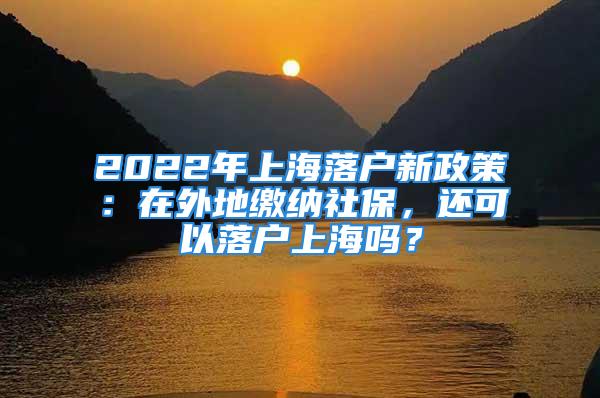 2022年上海落户新政策：在外地缴纳社保，还可以落户上海吗？